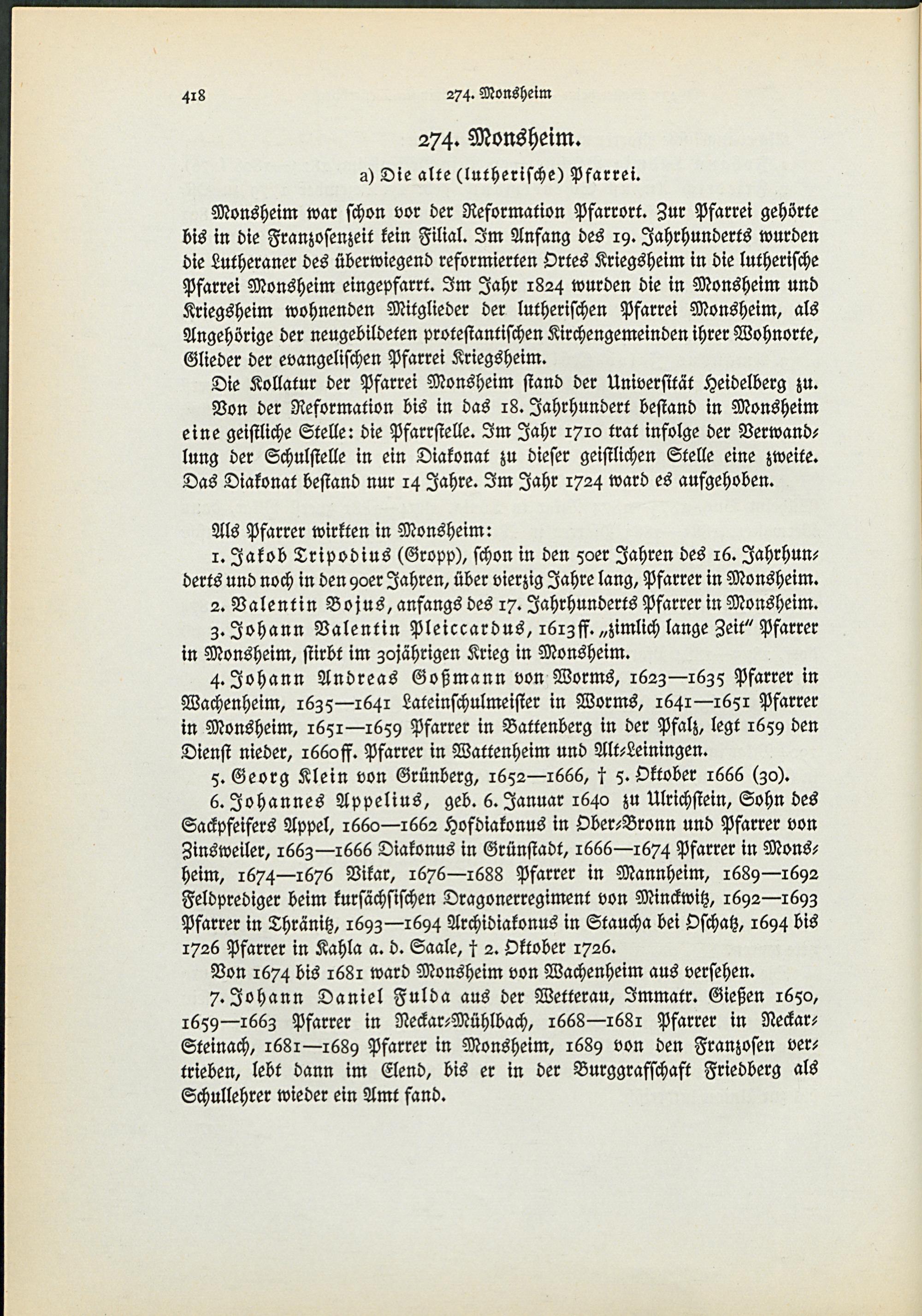 418 274. Monsheim

274. Monsheim.

a) Die alte (lutherische) Pfarrei.

Monsheim war schon vor der Reformation Pfarrort. Zur Pfarrei gehörte bis in die Franzosenzeit kein Filial. Im Anfang des 19. Jahrhunderts wurden die Lutheraner des überwiegend reformierten Ortes Kriegsheim in die lutherische Pfarrei Monsheim eingepfarrt. Im Jahr 1824 wurden die in Monsheim und Kriegsheim wohnenden Mitglieder der lutherischen Pfarrei Monsheim, als Angehörige der neugebildeten protestantischen Kirchengemeinden ihrer Wohnorte, Glieder der evangelischen Pfarrei Kriegsheim.

Die Kollatur der Pfarrei Monsheim stand der Universität Heidelberg zu. Von der Reformation bis in das 18. Jahrhundert bestand in Monsheim eine geistliche Stelle: die Pfarrstelle. Im Jahr 1710 trat infolge der Verwandlung der Schulstelle in ein Diakonat zu dieser geistlichen Stelle eine zweite. Das Diakonat bestand nur 14 Jahre. Im Jahr 1724 ward es aufgehoben.

Als Pfarrer wirkten in Monsheim:

1. Jakob Tripodius (Gropp), schon in den 50er Jahren des 16. Jahrhunderts und noch in den 90er Jahren, über vierzig Jahre lang, Pfarrer in Monsheim.

2. Valentin Bojus, anfangs des 17. Jahrhunderts Pfarrer in Monsheim.

3. Johann Valentin Pleiccardus, 1613ff. „zimlich lange Zeit" Pfarrer in Monsheim, stirbt im 30jährigen Krieg in Monsheim.

4. Johann Andreas Goßmann von Worms, 1623—1635 Pfarrer in Wachenheim, 1635—1641 Lateinschulmeister in Worms, 1641—1651 Pfarrer in Monsheim, 1651—1659 Pfarrer in Battenberg in der Pfalz, legt 1659 den Dienst nieder, 1660ff. Pfarrer in Wattenheim und Alt-Leiningen.

5. Georg Klein von Grünberg, 1652—1666, † 5. Oktober 1666 (30).

6. Johannes Appelius, geb. 6. Januar 1640 zu Ulrichstein, Sohn des Sackpfeifers Appel, 1660—1662 Hofdiakonus in Ober-Bronn und Pfarrer von Zinsweiler, 1663—1666 Diakonus in Grünstadt, 1666—1674 Pfarrer in Monsheim, 1674—1676 Vikar, 1676—1688 Pfarrer in Mannheim, 1689—1692 Feldprediger beim kursächsischen Dragonerregiment von Minckwitz, 1692—1693 Pfarrer in Thränitz, 1693—1694 Archidiakonus in Staucha bei Oschatz, 1694 bis 1726 Pfarrer in Kahla a. d. Saale, † 2. Oktober 1726.

Von 1674 bis 1681 ward Monsheim von Wachenheim aus versehen.

7. Johann Daniel Fulda aus der Wetterau, Immatr. Gießen 1650, 1659—1663 Pfarrer in Neckar-Mühlbach, 1668—1681 Pfarrer in Neckar-Steinach, 1681—1689 Pfarrer in Monsheim, 1689 von den Franzosen vertrieben, lebt dann im Elend, bis er in der Burggrafschaft Friedberg als Schullehrer wieder ein Amt fand.